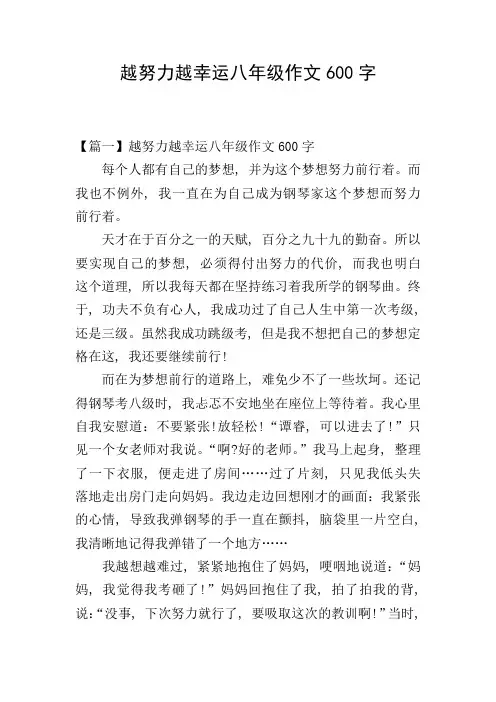 越努力越幸运八年级作文 600 字

【篇一】越努力越幸运八年级作文 600 字

每个人都有自己的梦想，并为这个梦想努力前行着。而我也不例外，我一直在为自己成为钢琴家这个梦想而努力前行着。

天才在于百分之一的天赋，百分之九十九的勤奋。所以要实现自己的梦想，必须得付出努力的代价，而我也明白这个道理，所以我每天都在坚持练习着我所学的钢琴曲。终于，功夫不负有心人，我成功过了自己人生中第一次考级，还是三级。虽然我成功跳级考，但是我不想把自己的梦想定格在这，我还要继续前行!

而在为梦想前行的道路上，难免少不了一些坎坷。还记得钢琴考八级时，我忐忑不安地坐在座位上等待着。我心里自我安慰道：不要紧张!放轻松!“谭睿，可以进去了!”只见一个女老师对我说。“啊?好的老师。”我马上起身，整理了一下衣服，便走进了房间……过了片刻，只见我低头失落地走出房门走向妈妈。我边走边回想刚才的画面：我紧张的心情，导致我弹钢琴的手一直在颤抖，脑袋里一片空白，我清晰地记得我弹错了一个地方……

我越想越难过，紧紧地抱住了妈妈，哽咽地说道：“妈妈，我觉得我考砸了!”妈妈回抱住了我，拍了拍我的背，说：“没事，下次努力就行了，要吸取这次的教训啊!”当时，